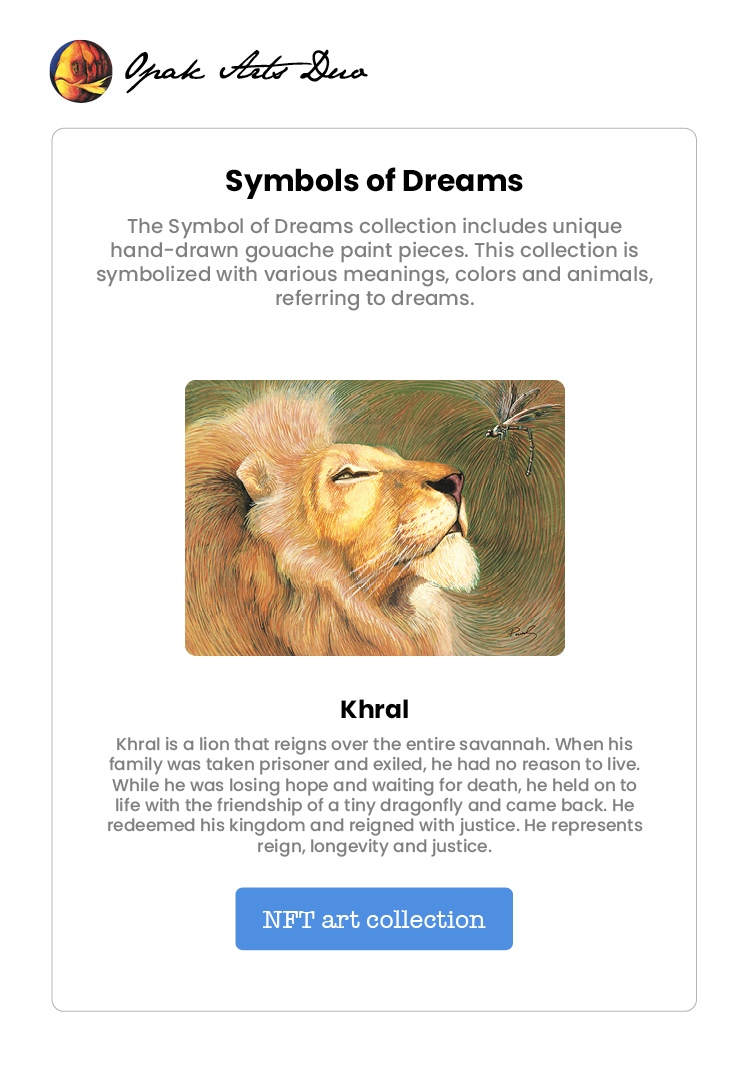 Opak Arts Duo

Symbols of Dreams

The Symbol of Dreams collection includes unique hand-drawn gouache paint pieces. This collection is symbolized with various meanings, colors and animals, referring to dreams.

Khral

Khral is a lion that reigns over the entire savannah. When his family was taken prisoner and exiled, he had no reason to live. While he was losing hope and waiting for death, he held on to life with the friendship of a tiny dragonfly and came back. He redeemed his kingdom and reigned with justice. He represents reign, longevity and justice.

NFT art collection